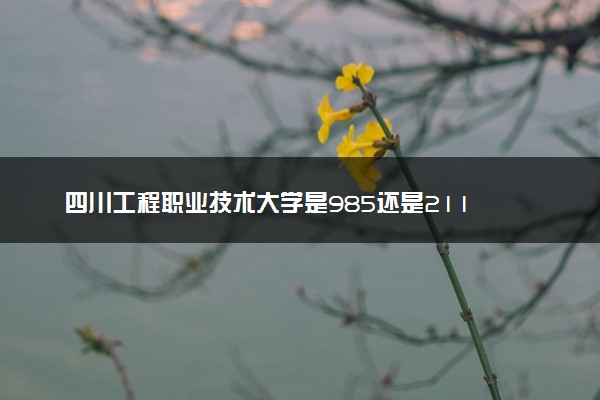 四川工程职业技术大学是985还是211